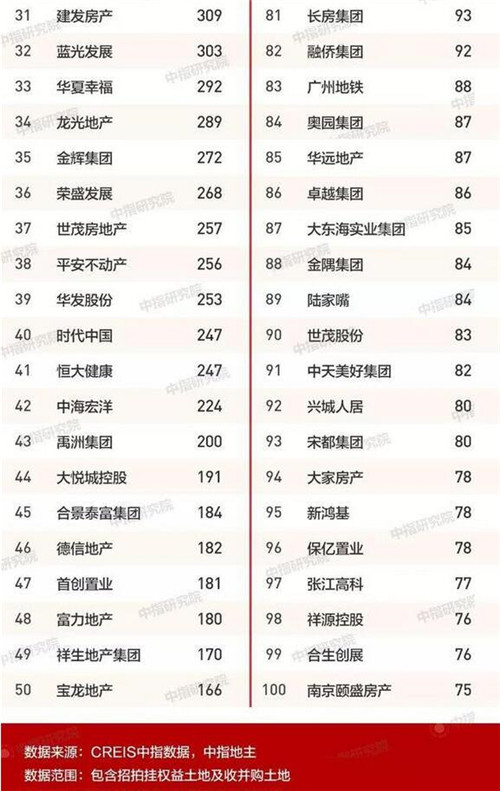 | 31 | 建发房产 | 309 |
|---|---|---|
| 32 | 蓝光发展 | 303 |
| 33 | 华夏幸福 | 292 |
| 34 | 龙光地产 | 289 |
| 35 | 金辉集团 | 272 |
| 36 | 荣盛发展 | 268 |
| 37 | 世茂房地产 | 257 |
| 38 | 平安不动产 | 256 |
| 39 | 华发股份 | 253 |
| 40 | 时代中国 | 247 |
| 41 | 恒大健康 | 247 |
| 42 | 中海宏洋 | 224 |
| 43 | 禹洲集团 | 200 |
| 44 | 大悦城控股 | 191 |
| 45 | 合景泰富集团 | 184 |
| 46 | 德信地产 | 182 |
| 47 | 首创置业 | 181 |
| 48 | 富力地产 | 180 |
| 49 | 祥生地产集团 | 170 |
| 50 | 宝龙地产 | 166 |

| 81 | 长房集团 | 93 |
|---|---|---|
| 82 | 融侨集团 | 92 |
| 83 | 广州地铁 | 88 |
| 84 | 奥园集团 | 87 |
| 85 | 华远地产 | 87 |
| 86 | 卓越集团 | 86 |
| 87 | 大东海实业集团 | 85 |
| 88 | 金隅集团 | 84 |
| 89 | 陆家嘴 | 84 |
| 90 | 世茂股份 | 83 |
| 91 | 中天美好集团 | 82 |
| 92 | 兴城人居 | 80 |
| 93 | 宋都集团 | 80 |
| 94 | 大家房产 | 78 |
| 95 | 新鸿基 | 78 |
| 96 | 保亿置业 | 78 |
| 97 | 张江高科 | 77 |
| 98 | 祥源控股 | 76 |
| 99 | 合生创展 | 76 |
| 100 | 南京颐盛房产 | 75 |

数据来源：CREIS中指数据，中指地主
数据范围：包含招拍挂权益土地及收并购土地

中指研究院